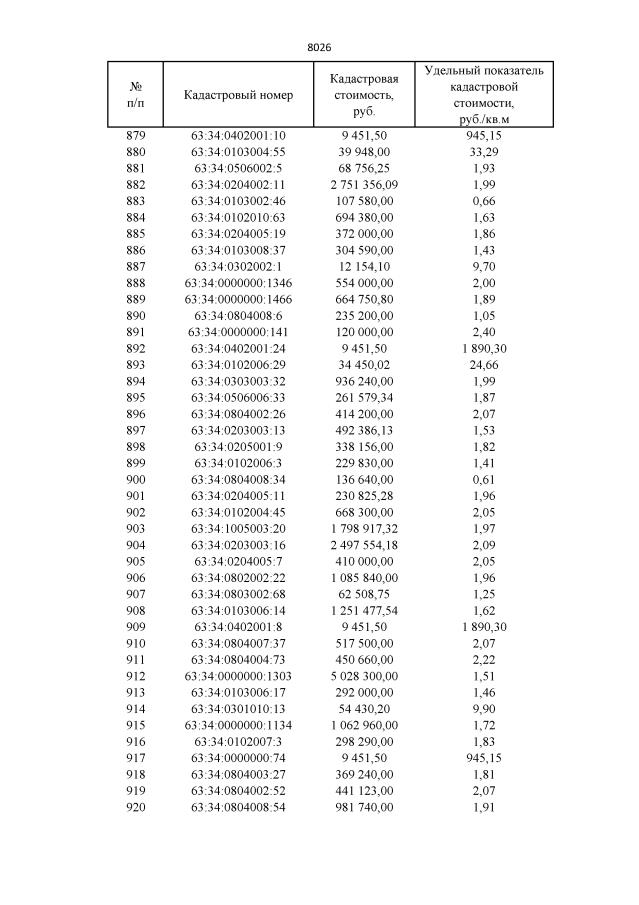 8026

| № п/п | Кадастровый номер | Кадастровая стоимость, руб. | Удельный показатель кадастровой стоимости, руб./кв.м |
|---|---|---|---|
| 879 | 63:34:0402001:10 | 9 451,50 | 945,15 |
| 880 | 63:34:0103004:55 | 39 948,00 | 33,29 |
| 881 | 63:34:0506002:5 | 68 756,25 | 1,93 |
| 882 | 63:34:0204002:11 | 2 751 356,09 | 1,99 |
| 883 | 63:34:0103002:46 | 107 580,00 | 0,66 |
| 884 | 63:34:0102010:63 | 694 380,00 | 1,63 |
| 885 | 63:34:0204005:19 | 372 000,00 | 1,86 |
| 886 | 63:34:0103008:37 | 304 590,00 | 1,43 |
| 887 | 63:34:0302002:1 | 12 154,10 | 9,70 |
| 888 | 63:34:0000000:1346 | 554 000,00 | 2,00 |
| 889 | 63:34:0000000:1466 | 664 750,80 | 1,89 |
| 890 | 63:34:0804008:6 | 235 200,00 | 1,05 |
| 891 | 63:34:0000000:141 | 120 000,00 | 2,40 |
| 892 | 63:34:0402001:24 | 9 451,50 | 1 890,30 |
| 893 | 63:34:0102006:29 | 34 450,02 | 24,66 |
| 894 | 63:34:0303003:32 | 936 240,00 | 1,99 |
| 895 | 63:34:0506006:33 | 261 579,34 | 1,87 |
| 896 | 63:34:0804002:26 | 414 200,00 | 2,07 |
| 897 | 63:34:0203003:13 | 492 386,13 | 1,53 |
| 898 | 63:34:0205001:9 | 338 156,00 | 1,82 |
| 899 | 63:34:0102006:3 | 229 830,00 | 1,41 |
| 900 | 63:34:0804008:34 | 136 640,00 | 0,61 |
| 901 | 63:34:0204005:11 | 230 825,28 | 1,96 |
| 902 | 63:34:0102004:45 | 668 300,00 | 2,05 |
| 903 | 63:34:1005003:20 | 1 798 917,32 | 1,97 |
| 904 | 63:34:0203003:16 | 2 497 554,18 | 2,09 |
| 905 | 63:34:0204005:7 | 410 000,00 | 2,05 |
| 906 | 63:34:0802002:22 | 1 085 840,00 | 1,96 |
| 907 | 63:34:0803002:68 | 62 508,75 | 1,25 |
| 908 | 63:34:0103006:14 | 1 251 477,54 | 1,62 |
| 909 | 63:34:0402001:8 | 9 451,50 | 1 890,30 |
| 910 | 63:34:0804007:37 | 517 500,00 | 2,07 |
| 911 | 63:34:0804004:73 | 450 660,00 | 2,22 |
| 912 | 63:34:0000000:1303 | 5 028 300,00 | 1,51 |
| 913 | 63:34:0103006:17 | 292 000,00 | 1,46 |
| 914 | 63:34:0301010:13 | 54 430,20 | 9,90 |
| 915 | 63:34:0000000:1134 | 1 062 960,00 | 1,72 |
| 916 | 63:34:0102007:3 | 298 290,00 | 1,83 |
| 917 | 63:34:0000000:74 | 9 451,50 | 945,15 |
| 918 | 63:34:0804003:27 | 369 240,00 | 1,81 |
| 919 | 63:34:0804002:52 | 441 123,00 | 2,07 |
| 920 | 63:34:0804008:54 | 981 740,00 | 1,91 |